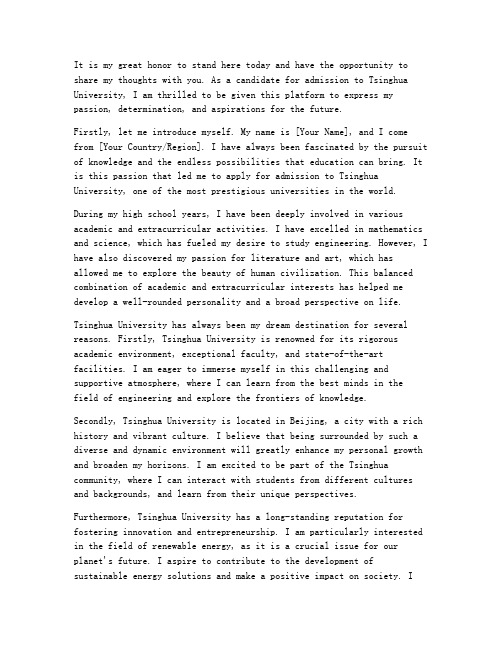 It is my great honor to stand here today and have the opportunity to share my thoughts with you. As a candidate for admission to Tsinghua University, I am thrilled to be given this platform to express my passion, determination, and aspirations for the future.

Firstly, let me introduce myself. My name is [Your Name], and I come from [Your Country/Region]. I have always been fascinated by the pursuit of knowledge and the endless possibilities that education can bring. It is this passion that led me to apply for admission to Tsinghua University, one of the most prestigious universities in the world.

During my high school years, I have been deeply involved in various academic and extracurricular activities. I have excelled in mathematics and science, which has fueled my desire to study engineering. However, I have also discovered my passion for literature and art, which has allowed me to explore the beauty of human civilization. This balanced combination of academic and extracurricular interests has helped me develop a well-rounded personality and a broad perspective on life.

Tsinghua University has always been my dream destination for several reasons. Firstly, Tsinghua University is renowned for its rigorous academic environment, exceptional faculty, and state-of-the-art facilities. I am eager to immerse myself in this challenging and supportive atmosphere, where I can learn from the best minds in the field of engineering and explore the frontiers of knowledge.

Secondly, Tsinghua University is located in Beijing, a city with a rich history and vibrant culture. I believe that being surrounded by such a diverse and dynamic environment will greatly enhance my personal growth and broaden my horizons. I am excited to be part of the Tsinghua community, where I can interact with students from different cultures and backgrounds, and learn from their unique perspectives.

Furthermore, Tsinghua University has a long-standing reputation for fostering innovation and entrepreneurship. I am particularly interested in the field of renewable energy, as it is a crucial issue for our planet's future. I aspire to contribute to the development of sustainable energy solutions and make a positive impact on society. I